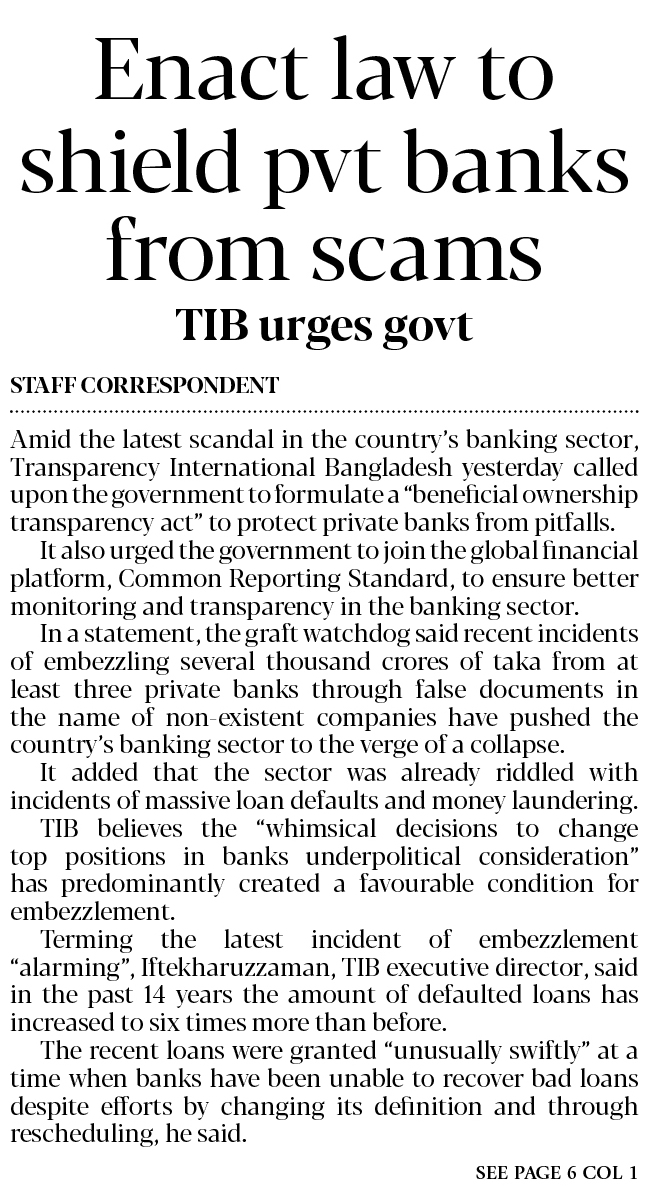 Enact law to shield pvt banks from scams

TIB urges govt

STAFF CORRESPONDENT

Amid the latest scandal in the country's banking sector, Transparency International Bangladesh yesterday called upon the government to formulate a "beneficial ownership transparency act" to protect private banks from pitfalls.

It also urged the government to join the global financial platform, Common Reporting Standard, to ensure better monitoring and transparency in the banking sector.

In a statement, the graft watchdog said recent incidents of embezzling several thousand crores of taka from at least three private banks through false documents in the name of non-existent companies have pushed the country's banking sector to the verge of a collapse.

It added that the sector was already riddled with incidents of massive loan defaults and money laundering.

TIB believes the "whimsical decisions to change top positions in banks underpolitical consideration" has predominantly created a favourable condition for embezzlement.

Terming the latest incident of embezzlement "alarming", Iftekharuzzaman, TIB executive director, said in the past 14 years the amount of defaulted loans has increased to six times more than before.

The recent loans were granted "unusually swiftly" at a time when banks have been unable to recover bad loans despite efforts by changing its definition and through rescheduling, he said.

SEE PAGE 6 COL 1